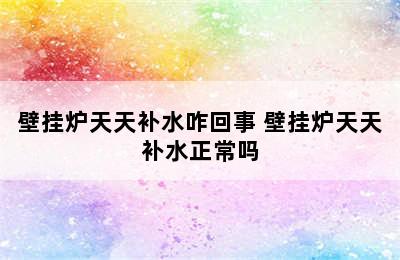 壁挂炉天天补水咋回事 壁挂炉天天补水正常吗